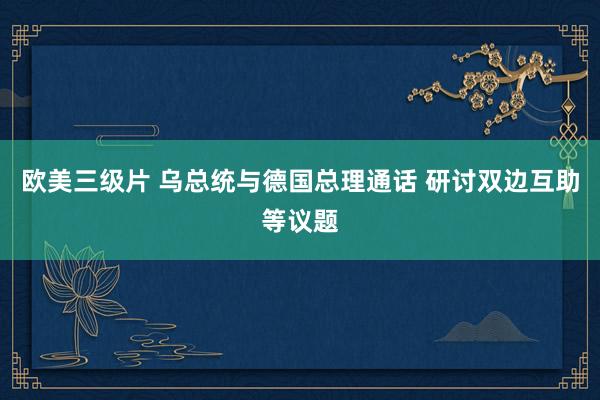 欧美三级片 乌总统与德国总理通话 研讨双边互助等议题